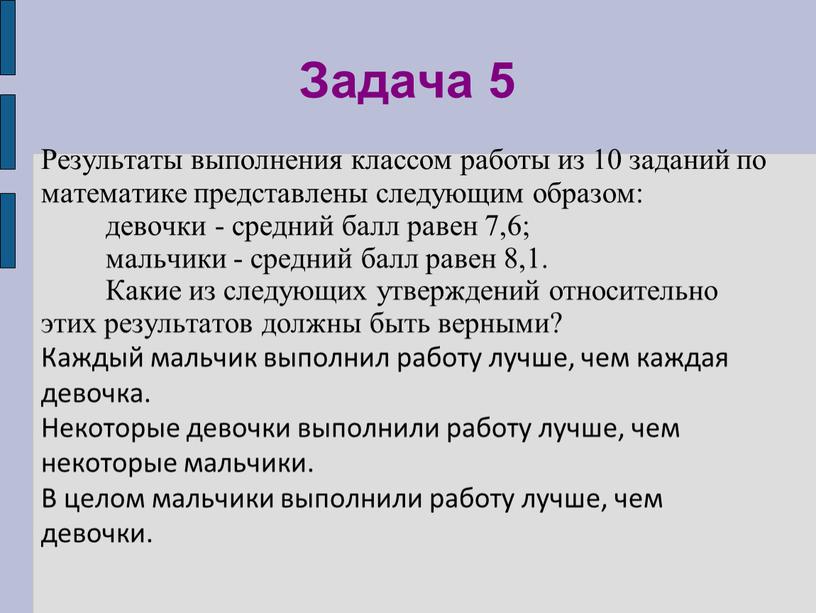 Задача 5

Результаты выполнения классом работы из 10 заданий по математике представлены следующим образом:
девочки - средний балл равен 7,6;
мальчики - средний балл равен 8,1.
Какие из следующих утверждений относительно этих результатов должны быть верными?
Каждый мальчик выполнил работу лучше, чем каждая девочка.
Некоторые девочки выполнили работу лучше, чем некоторые мальчики.
В целом мальчики выполнили работу лучше, чем девочки.